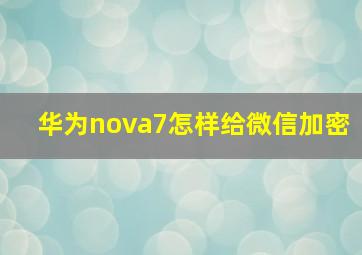 华为nova7怎样给微信加密